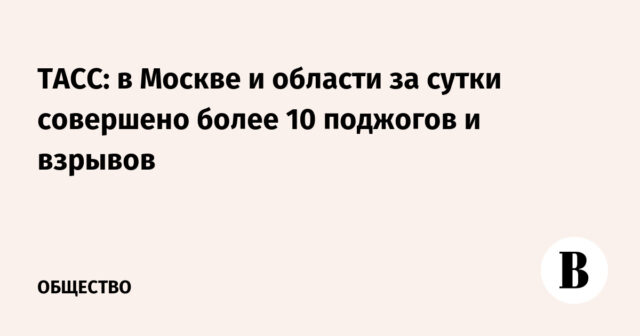 ТАСС: в Москве и области за сутки совершено более 10 поджогов и взрывов

ОБЩЕСТВО

В